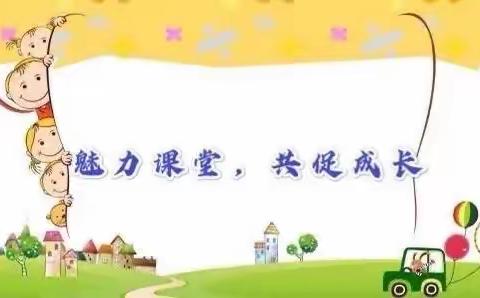 魅力课堂，共促成长